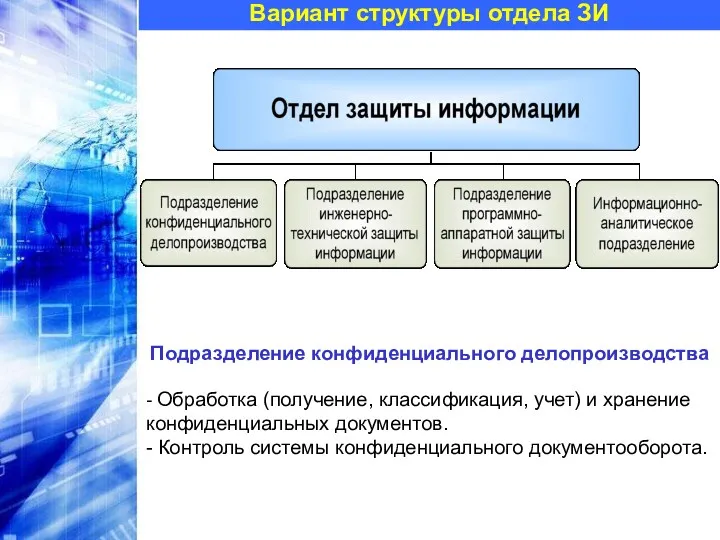 Вариант структуры отдела ЗИ

Отдел защиты информации

Подразделение конфиденциального делопроизводства

Подразделение инженерно-технической защиты информации

Подразделение программно-аппаратной защиты информации

Информационно-аналитическое подразделение

Подразделение конфиденциального делопроизводства

- Обработка (получение, классификация, учет) и хранение конфиденциальных документов.
- Контроль системы конфиденциального документооборота.